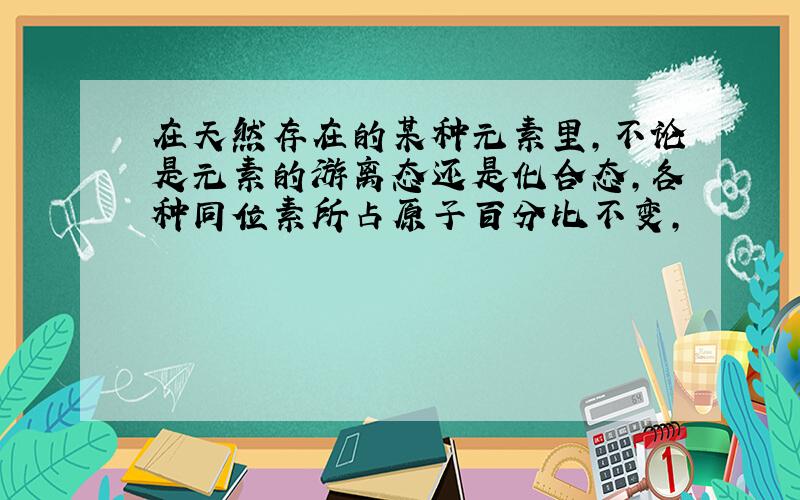 在天然存在的某种元素里，不论是元素的游离态还是化合态，各种同位素所占原子百分比不变，